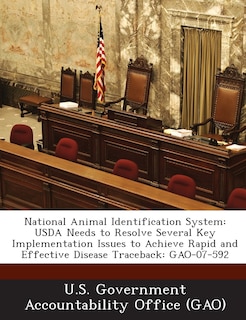 National Animal Identification System: USDA Needs to Resolve Several Key Implementation Issues to Achieve Rapid and Effective Disease Traceback: GAO-07-592

U.S. Government Accountability Office (GAO)